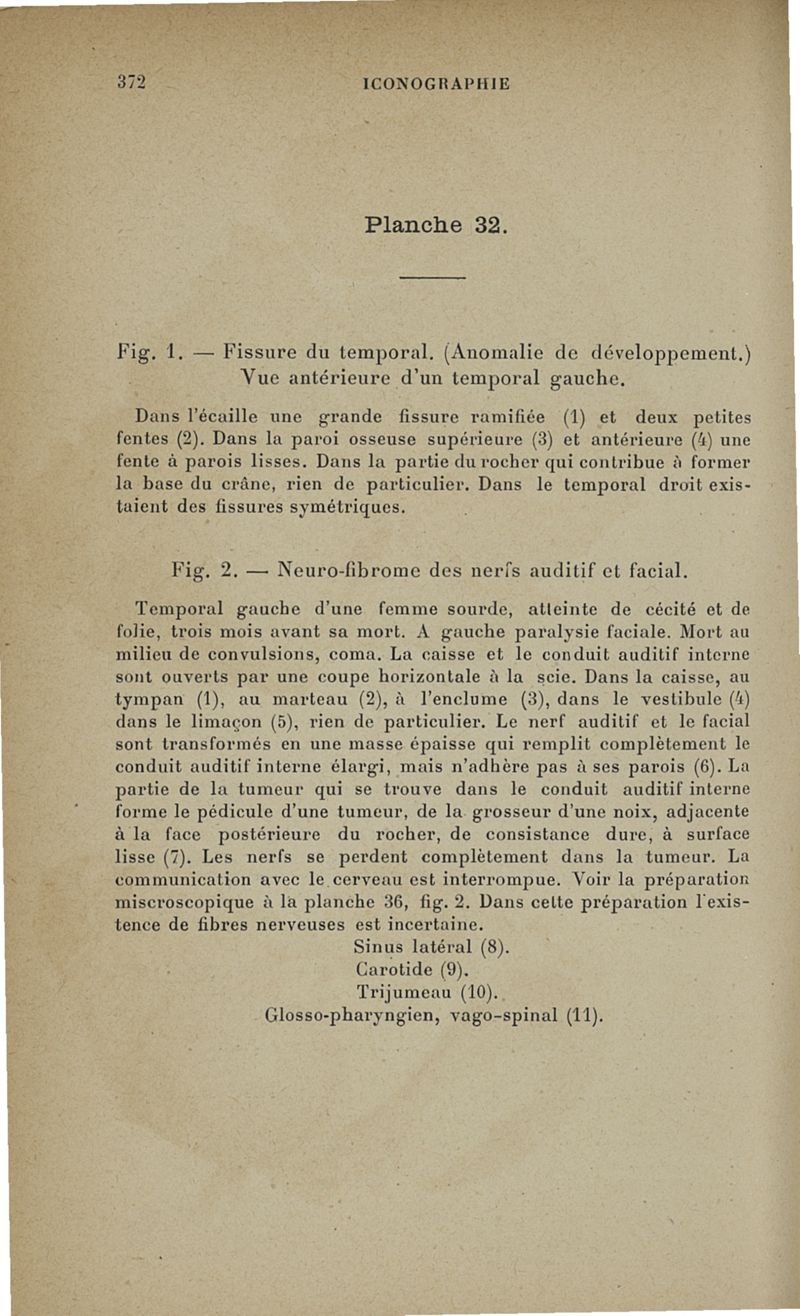 372 ICONOGRAPHIE

Planche 32.

Fig. 1. — Fissure du temporal. (Anomalie de développement.) Vue antérieure d'un temporal gauche.

Dans l'écaille une grande fissure ramifiée (1) et deux petites fentes (2). Dans la paroi osseuse supérieure (3) et antérieure (4) une fente à parois lisses. Dans la partie du rocher qui contribue à former la base du crâne, rien de particulier. Dans le temporal droit existaient des fissures symétriques.

Fig. 2. — Neuro-fibrome des nerfs auditif et facial.

Temporal gauche d'une femme sourde, atteinte de cécité et de folie, trois mois avant sa mort. A gauche paralysie faciale. Mort au milieu de convulsions, coma. La caisse et le conduit auditif interne sont ouverts par une coupe horizontale à la scie. Dans la caisse, au tympan (1), au marteau (2), à l'enclume (3), dans le vestibule (4) dans le limaçon (5), rien de particulier. Le nerf auditif et le facial sont transformés en une masse épaisse qui remplit complètement le conduit auditif interne élargi, mais n'adhère pas à ses parois (6). La partie de la tumeur qui se trouve dans le conduit auditif interne forme le pédicule d'une tumeur, de la grosseur d'une noix, adjacente à la face postérieure du rocher, de consistance dure, à surface lisse (7). Les nerfs se perdent complètement dans la tumeur. La communication avec le cerveau est interrompue. Voir la préparation miscroscopique à la planche 36, fig. 2. Dans cette préparation l'existence de fibres nerveuses est incertaine.

Sinus latéral (8).
Carotide (9).
Trijumeau (10).
Glosso-pharyngien, vago-spinal (11).